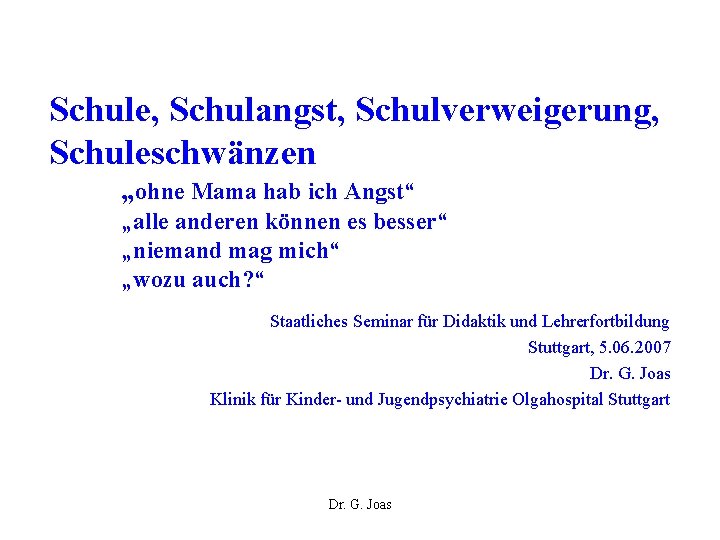 Schule, Schulangst, Schulverweigerung, Schuleschwänzen

„ohne Mama hab ich Angst“
„alle anderen können es besser“
„niemand mag mich“
„wozu auch?“

Staatliches Seminar für Didaktik und Lehrerfortbildung
Stuttgart, 5.06.2007
Dr. G. Joas
Klinik für Kinder- und Jugendpsychiatrie Olgahospital Stuttgart

Dr. G. Joas